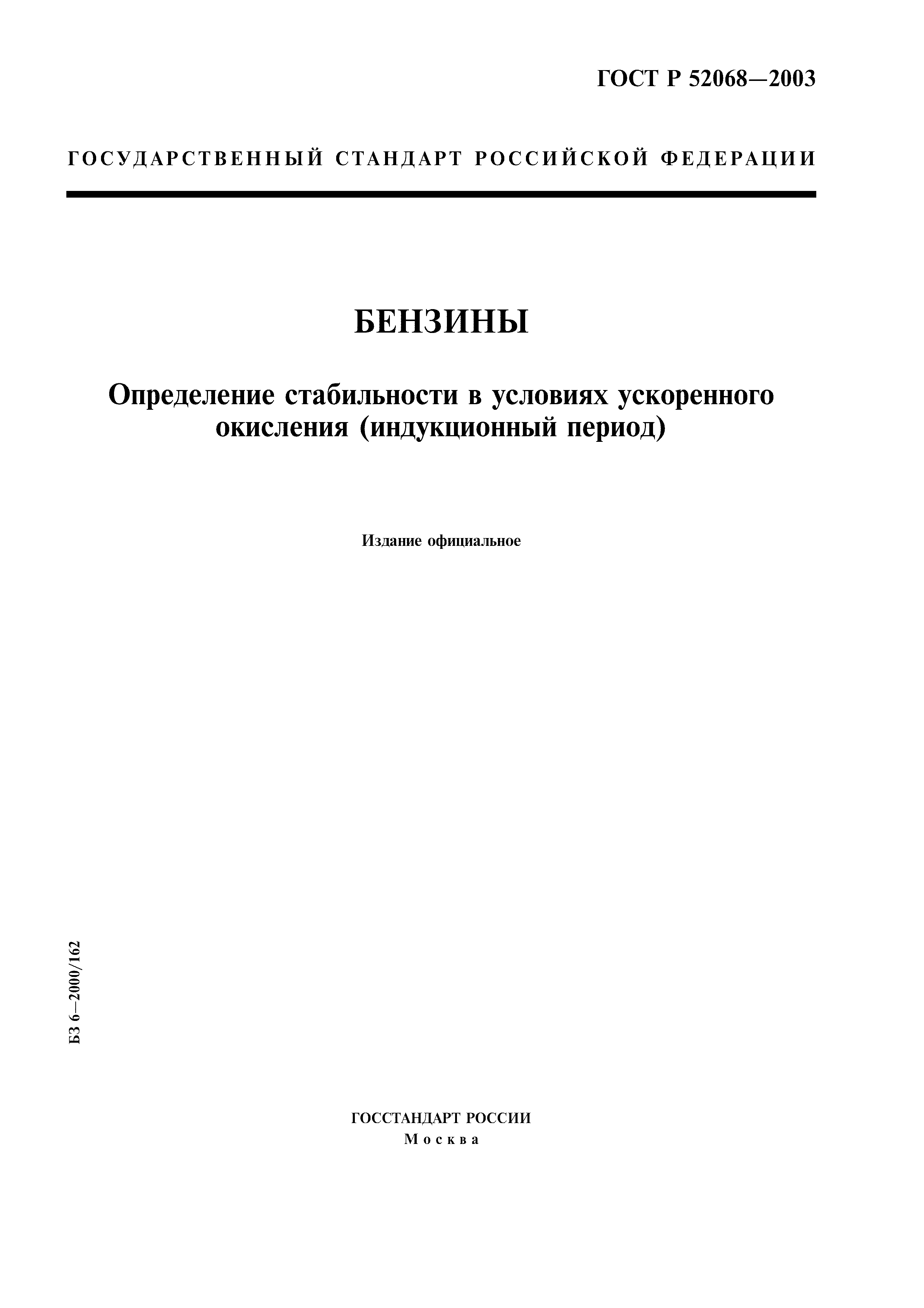 ГОСТ Р 52068—2003

ГОСУДАРСТВЕННЫЙ СТАНДАРТ РОССИЙСКОЙ ФЕДЕРАЦИИ

БЕНЗИНЫ

Определение стабильности в условиях ускоренного окисления (индукционный период)

Издание официальное

БЗ 6—2000/162

ГОССТАНДАРТ РОССИИ
Москва